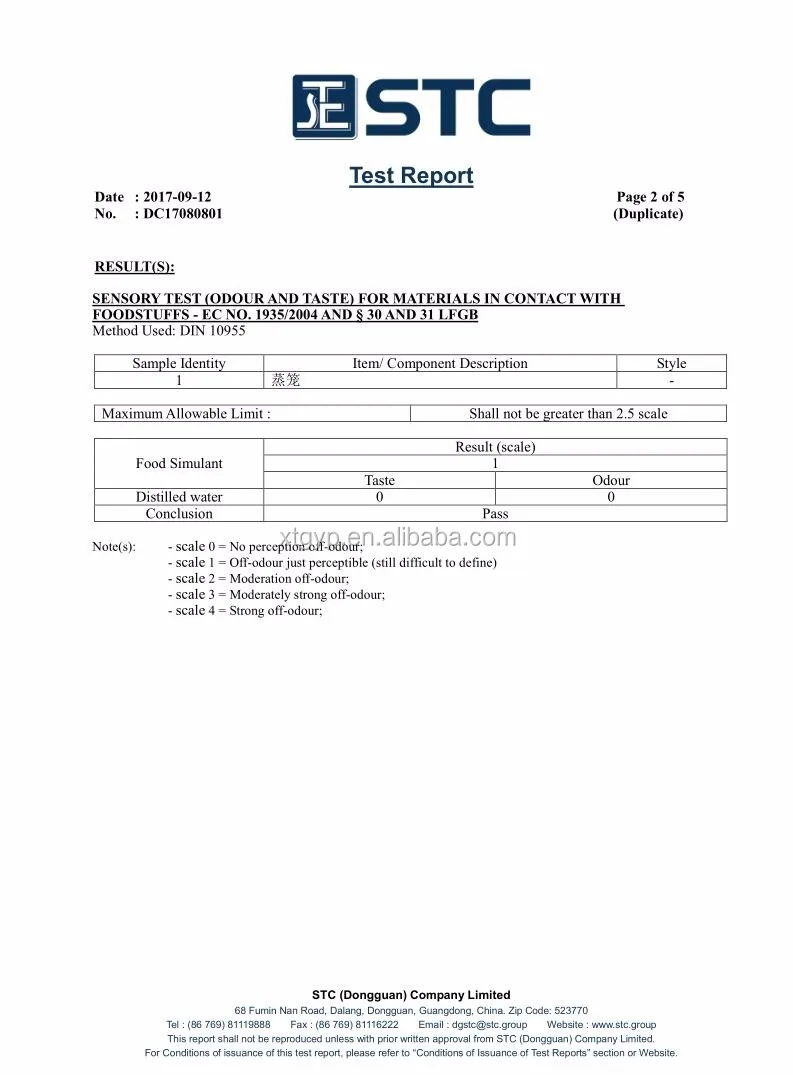 STC

Test Report

Date : 2017-09-12
No. : DC17080801

Page 2 of 5
(Duplicate)

RESULT(S):

SENSORY TEST (ODOUR AND TASTE) FOR MATERIALS IN CONTACT WITH FOODSTUFFS - EC NO. 1935/2004 AND § 30 AND 31 LFGB
Method Used: DIN 10955

| Sample Identity | Item/ Component Description | Style |
|---|---|---|
| 1 | 蒸笼 | - |

| Maximum Allowable Limit : | Shall not be greater than 2.5 scale |
|---|---|

| Food Simulant | Result (scale) | |
|---|---|---|
| | 1 | |
| | Taste | Odour |
| Distilled water | 0 | 0 |
| Conclusion | Pass | |

xtgyp.en.alibaba.com

Note(s): - scale 0 = No perception off-odour;
- scale 1 = Off-odour just perceptible (still difficult to define)
- scale 2 = Moderation off-odour;
- scale 3 = Moderately strong off-odour;
- scale 4 = Strong off-odour;

STC (Dongguan) Company Limited
68 Fumin Nan Road, Dalang, Dongguan, Guangdong, China. Zip Code: 523770
Tel : (86 769) 81119888 Fax : (86 769) 81116222 Email : dgstc@stc.group Website : www.stc.group
This report shall not be reproduced unless with prior written approval from STC (Dongguan) Company Limited.
For Conditions of issuance of this test report, please refer to "Conditions of Issuance of Test Reports" section or Website.